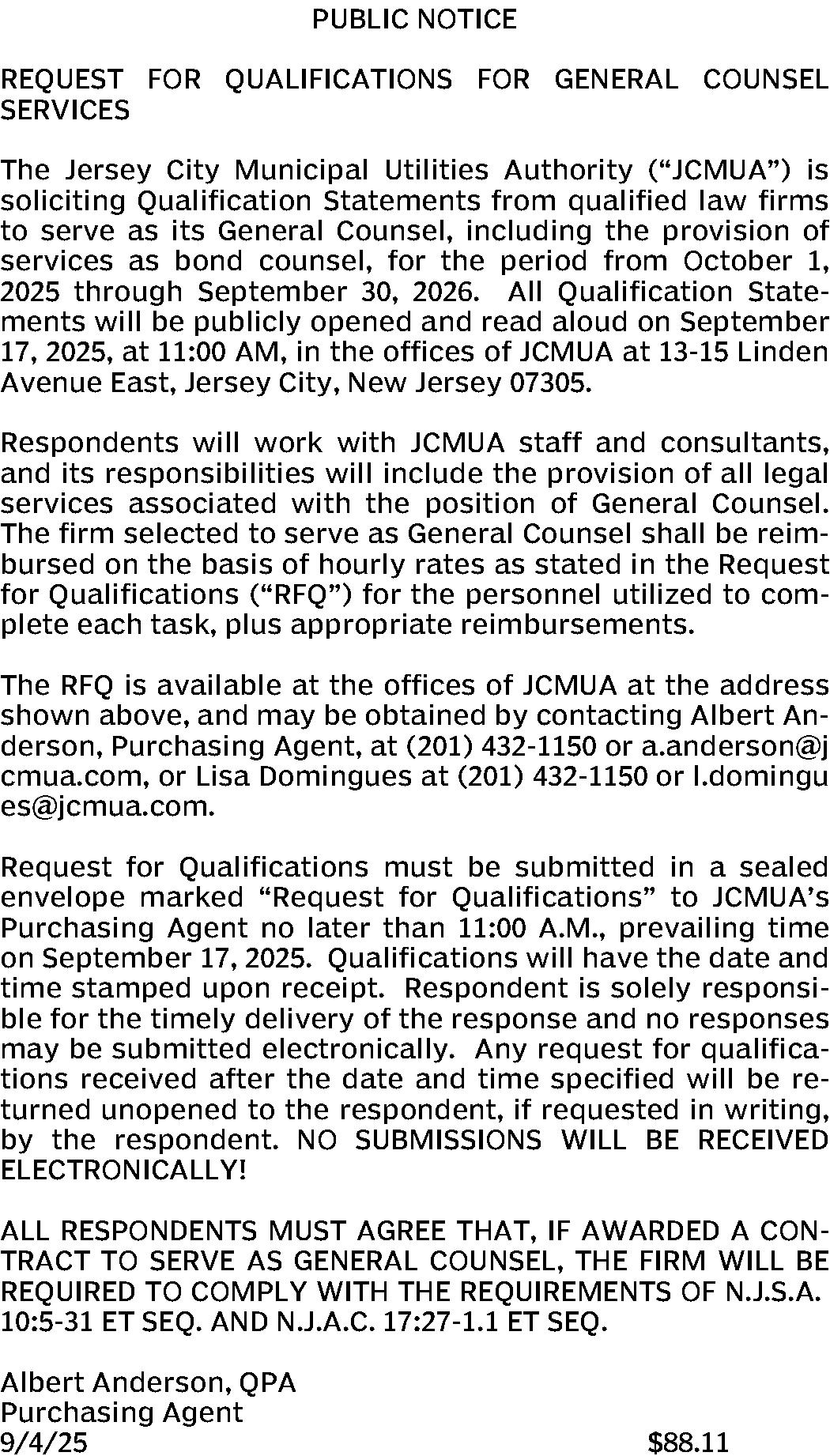 PUBLIC NOTICE

REQUEST FOR QUALIFICATIONS FOR GENERAL COUNSEL SERVICES

The Jersey City Municipal Utilities Authority (“JCMUA”) is soliciting Qualification Statements from qualified law firms to serve as its General Counsel, including the provision of services as bond counsel, for the period from October 1, 2025 through September 30, 2026. All Qualification Statements will be publicly opened and read aloud on September 17, 2025, at 11:00 AM, in the offices of JCMUA at 13-15 Linden Avenue East, Jersey City, New Jersey 07305.

Respondents will work with JCMUA staff and consultants, and its responsibilities will include the provision of all legal services associated with the position of General Counsel. The firm selected to serve as General Counsel shall be reimbursed on the basis of hourly rates as stated in the Request for Qualifications (“RFQ”) for the personnel utilized to complete each task, plus appropriate reimbursements.

The RFQ is available at the offices of JCMUA at the address shown above, and may be obtained by contacting Albert Anderson, Purchasing Agent, at (201) 432-1150 or a.anderson@jcmua.com, or Lisa Domingues at (201) 432-1150 or l.domingues@jcmua.com.

Request for Qualifications must be submitted in a sealed envelope marked “Request for Qualifications” to JCMUA’s Purchasing Agent no later than 11:00 A.M., prevailing time on September 17, 2025. Qualifications will have the date and time stamped upon receipt. Respondent is solely responsible for the timely delivery of the response and no responses may be submitted electronically. Any request for qualifications received after the date and time specified will be returned unopened to the respondent, if requested in writing, by the respondent. NO SUBMISSIONS WILL BE RECEIVED ELECTRONICALLY!

ALL RESPONDENTS MUST AGREE THAT, IF AWARDED A CONTRACT TO SERVE AS GENERAL COUNSEL, THE FIRM WILL BE REQUIRED TO COMPLY WITH THE REQUIREMENTS OF N.J.S.A. 10:5-31 ET SEQ. AND N.J.A.C. 17:27-1.1 ET SEQ.

Albert Anderson, QPA
Purchasing Agent
9/4/25 $88.11